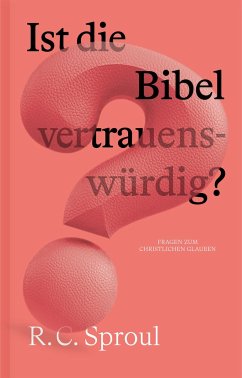 Ist die Bibel vertrauenswürdig?

FRAGEN ZUM CHRISTLICHEN GLAUBEN

R. C. Sproul